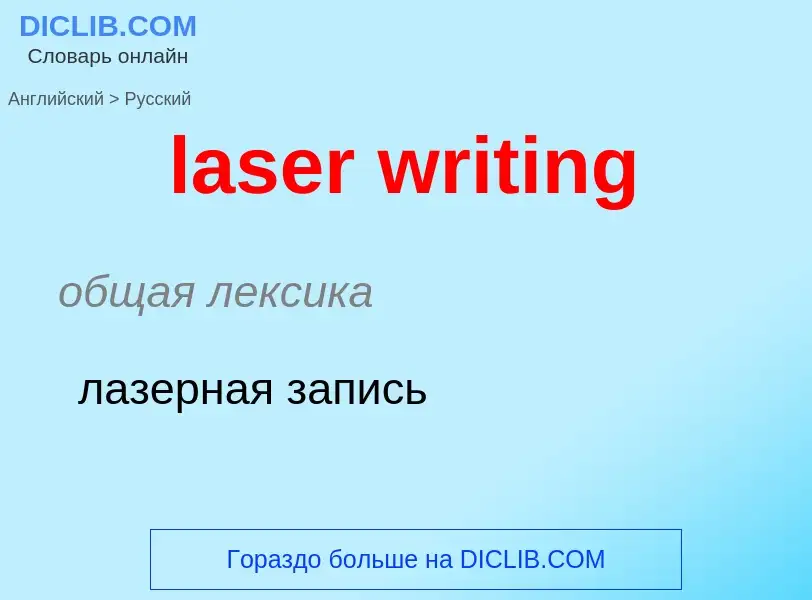 DICLIB.COM
Словарь онлайн

Английский > Русский

laser writing

общая лексика

лазерная запись

Гораздо больше на DICLIB.COM